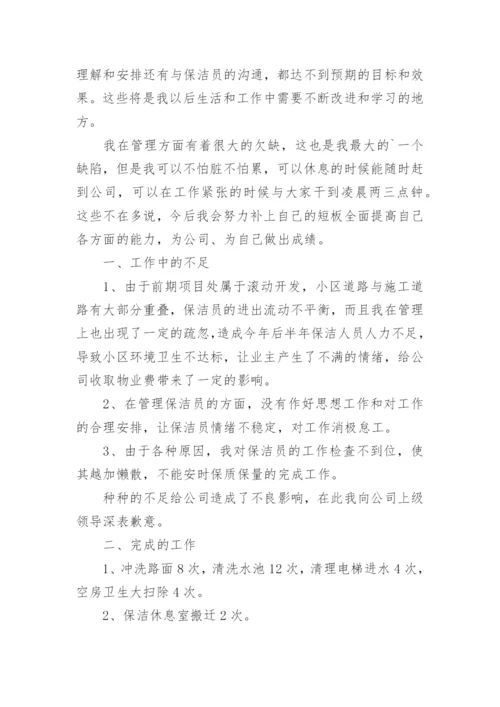 理解和安排还有与保洁员的沟通，都达不到预期的目标和效果。这些将是我以后生活和工作中需要不断改进和学习的地方。

我在管理方面有着很大的欠缺，这也是我最大的`一个缺陷，但是我可以不怕脏不怕累，可以休息的时候能随时赶到公司，可以在工作紧张的时候与大家干到凌晨两三点钟。这些不在多说，今后我会努力补上自己的短板全面提高自己各方面的能力，为公司、为自己做出成绩。

一、工作中的不足

1、由于前期项目处属于滚动开发，小区道路与施工道路有大部分重叠，保洁员的进出流动不平衡，而且我在管理上也出现了一定的疏忽，造成今年后半年保洁人员人力不足，导致小区环境卫生不达标，让业主产生了不满的情绪，给公司收取物业费带来了一定的影响。

2、在管理保洁员的方面，没有作好思想工作和对工作的合理安排，让保洁员情绪不稳定，对工作消极怠工。

3、由于各种原因，我对保洁员的工作检查不到位，使其越加懒散，不能安时保质保量的完成工作。

种种的不足给公司造成了不良影响，在此我向公司上级领导深表歉意。

二、完成的工作

1、冲洗路面8次，清洗水池12次，清理电梯进水4次，空房卫生大扫除4次。

2、保洁休息室搬迁2次。